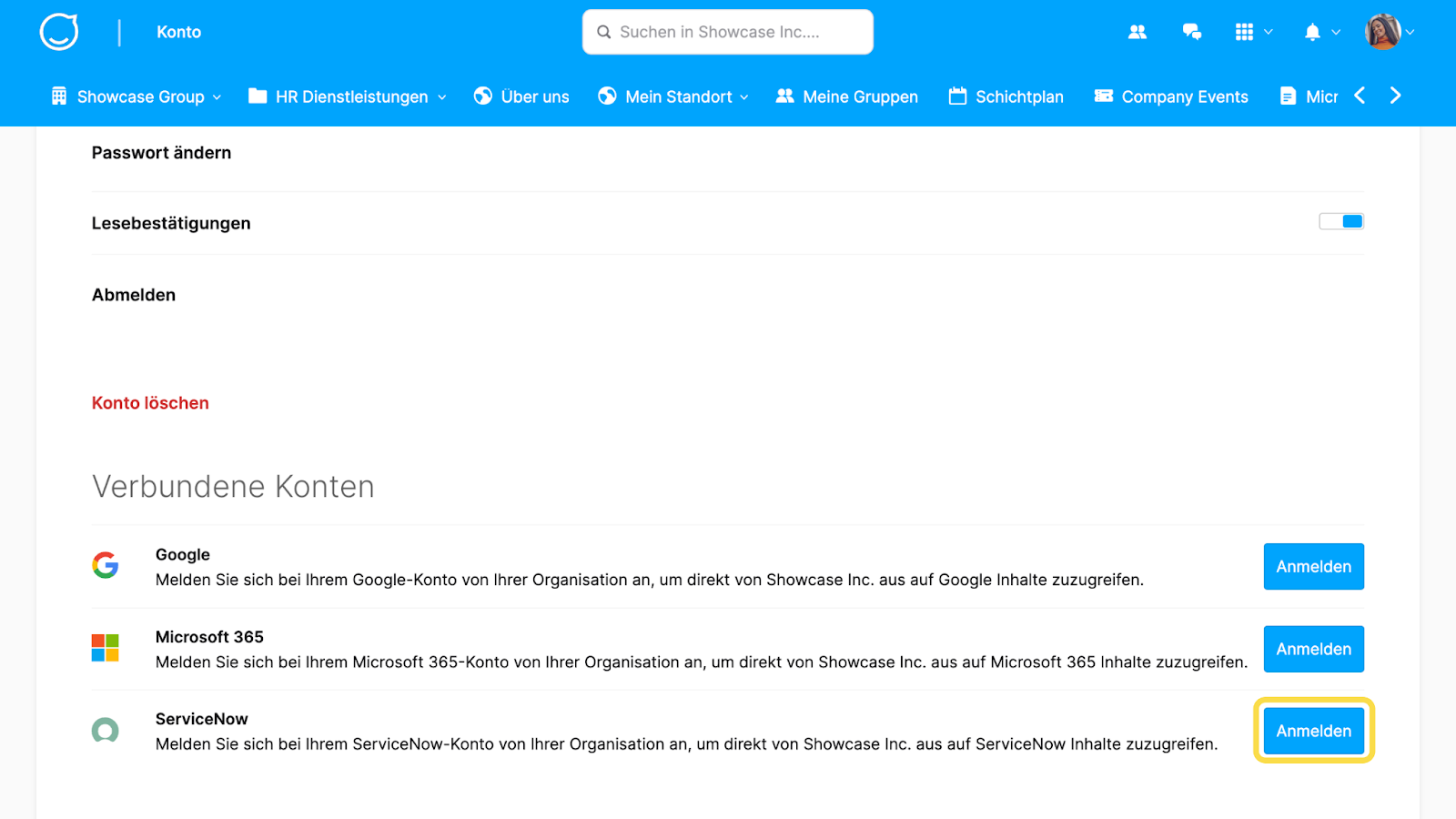 Konto

Suchen in Showcase Inc....

Showcase Group HR Dienstleistungen Über uns Mein Standort Meine Gruppen Schichtplan Company Events Micr

Passwort ändern

Lesebestätigungen

Abmelden

Konto löschen

Verbundene Konten

Google
Melden Sie sich bei Ihrem Google-Konto von Ihrer Organisation an, um direkt von Showcase Inc. aus auf Google Inhalte zuzugreifen.
Anmelden

Microsoft 365
Melden Sie sich bei Ihrem Microsoft 365-Konto von Ihrer Organisation an, um direkt von Showcase Inc. aus auf Microsoft 365 Inhalte zuzugreifen.
Anmelden

ServiceNow
Melden Sie sich bei Ihrem ServiceNow-Konto von Ihrer Organisation an, um direkt von Showcase Inc. aus auf ServiceNow Inhalte zuzugreifen.
Anmelden